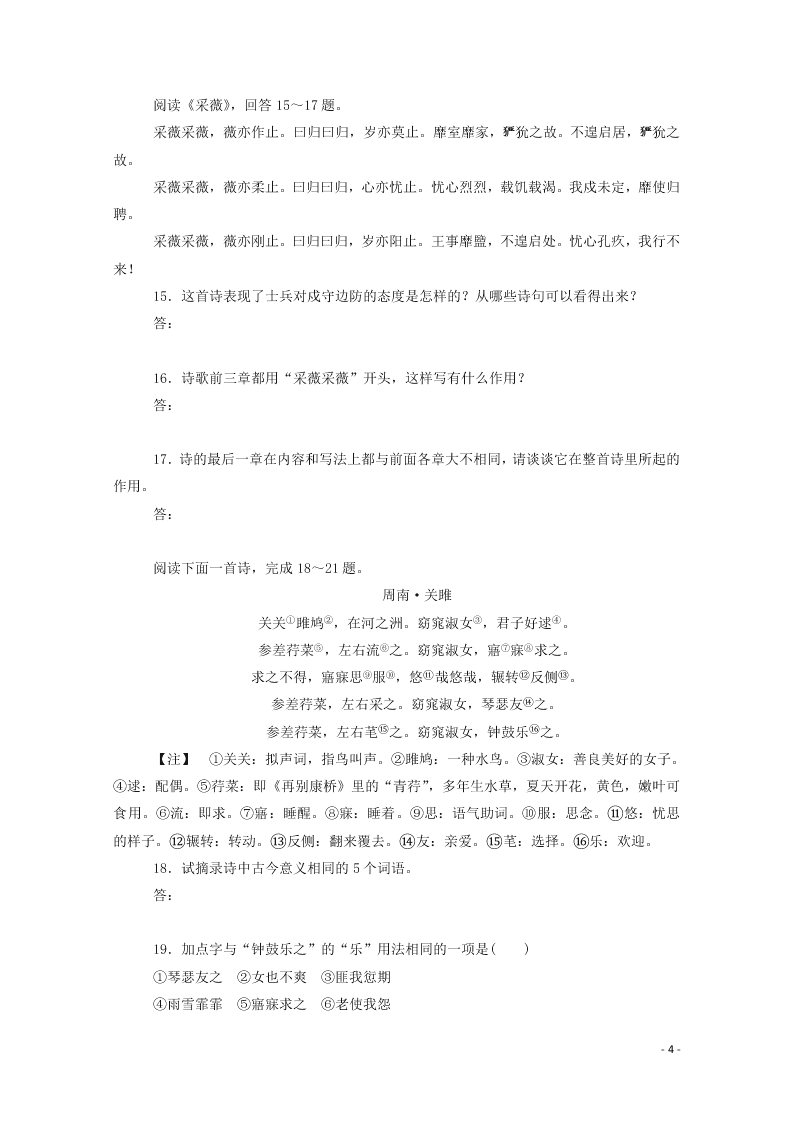 阅读《采薇》，回答 15～17 题。

采薇采薇，薇亦作止。曰归曰归，岁亦莫止。靡室靡家，玁狁之故。不遑启居，玁狁之故。

采薇采薇，薇亦柔止。曰归曰归，心亦忧止。忧心烈烈，载饥载渴。我戍未定，靡使归聘。

采薇采薇，薇亦刚止。曰归曰归，岁亦阳止。王事靡盬，不遑启处。忧心孔疚，我行不来！

15．这首诗表现了士兵对戍守边防的态度是怎样的？从哪些诗句可以看得出来？

答：

16．诗歌前三章都用“采薇采薇”开头，这样写有什么作用？

答：

17．诗的最后一章在内容和写法上都与前面各章大不相同，请谈谈它在整首诗里所起的作用。

答：

阅读下面一首诗，完成 18～21 题。

周南·关雎

关关①雎鸠②，在河之洲。窈窕淑女③，君子好逑④。

参差荇菜⑤，左右流⑥之。窈窕淑女，寤⑦寐⑧求之。

求之不得，寤寐思⑨服⑩，悠⑪哉悠哉，辗转⑫反侧⑬。

参差荇菜，左右采之。窈窕淑女，琴瑟友⑭之。

参差荇菜，左右芼⑮之。窈窕淑女，钟鼓乐⑯之。

【注】 ①关关：拟声词，指鸟叫声。②雎鸠：一种水鸟。③淑女：善良美好的女子。④逑：配偶。⑤荇菜：即《再别康桥》里的“青荇”，多年生水草，夏天开花，黄色，嫩叶可食用。⑥流：即求。⑦寤：睡醒。⑧寐：睡着。⑨思：语气助词。⑩服：思念。⑪悠：忧思的样子。⑫辗转：转动。⑬反侧：翻来覆去。⑭友：亲爱。⑮芼：选择。⑯乐：欢迎。

18．试摘录诗中古今意义相同的 5 个词语。

答：

19．加点字与“钟鼓乐之”的“乐”用法相同的一项是(　　)

①琴瑟友之　②女也不爽　③匪我愆期

④雨雪霏霏　⑤寤寐求之　⑥老使我怨

- 4 -